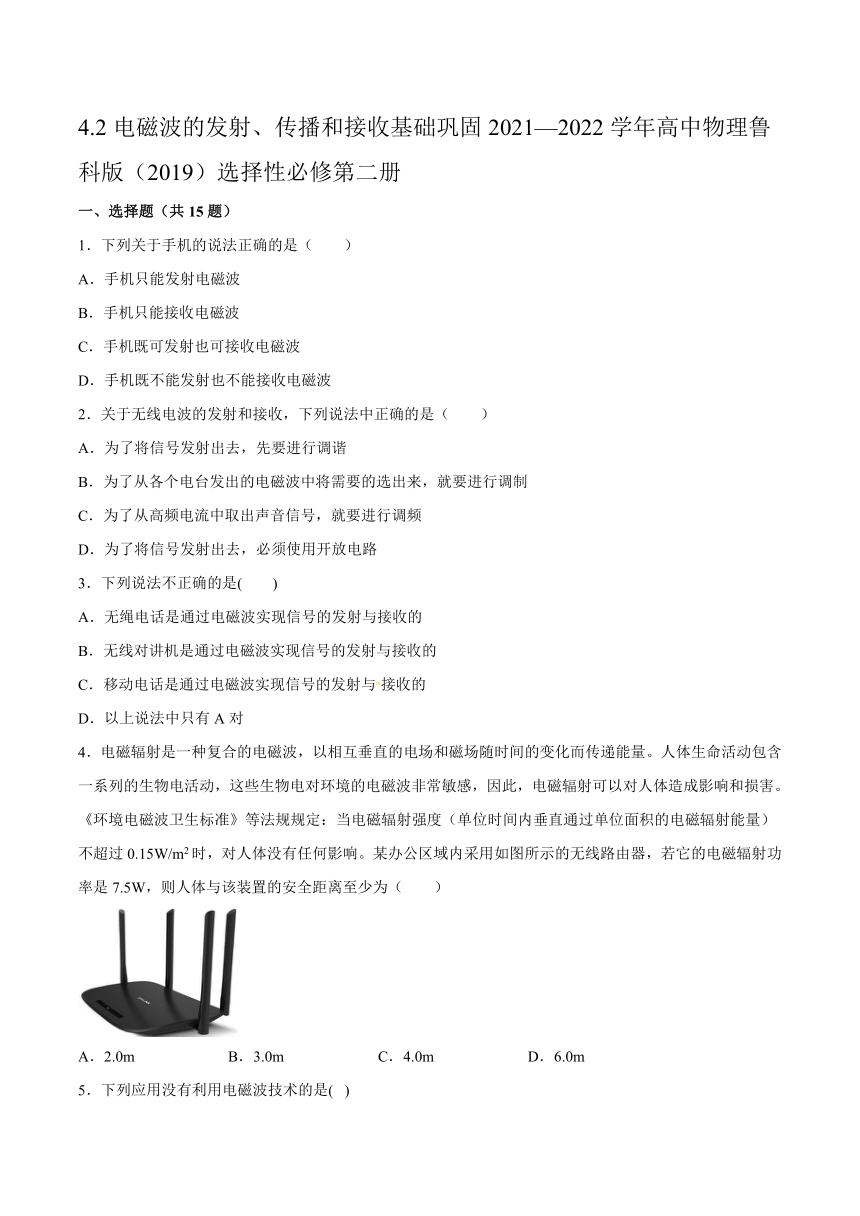 4.2 电磁波的发射、传播和接收基础巩固 2021—2022 学年高中物理鲁科版（2019）选择性必修第二册

一、选择题（共 15 题）

1．下列关于手机的说法正确的是（　　）

A．手机只能发射电磁波

B．手机只能接收电磁波

C．手机既可发射也可接收电磁波

D．手机既不能发射也不能接收电磁波

2．关于无线电波的发射和接收，下列说法中正确的是（　　）

A．为了将信号发射出去，先要进行调谐

B．为了从各个电台发出的电磁波中将需要的选出来，就要进行调制

C．为了从高频电流中取出声音信号，就要进行调频

D．为了将信号发射出去，必须使用开放电路

3．下列说法不正确的是(　　)

A．无绳电话是通过电磁波实现信号的发射与接收的

B．无线对讲机是通过电磁波实现信号的发射与接收的

C．移动电话是通过电磁波实现信号的发射与接收的

D．以上说法中只有 A 对

4．电磁辐射是一种复合的电磁波，以相互垂直的电场和磁场随时间的变化而传递能量。人体生命活动包含一系列的生物电活动，这些生物电对环境的电磁波非常敏感，因此，电磁辐射可以对人体造成影响和损害。《环境电磁波卫生标准》等法规规定：当电磁辐射强度（单位时间内垂直通过单位面积的电磁辐射能量）不超过 $0.15W/m^2$ 时，对人体没有任何影响。某办公区域内采用如图所示的无线路由器，若它的电磁辐射功率是 7.5W，则人体与该装置的安全距离至少为（　　）

A．2.0m　　B．3.0m　　C．4.0m　　D．6.0m

5．下列应用没有利用电磁波技术的是(　)